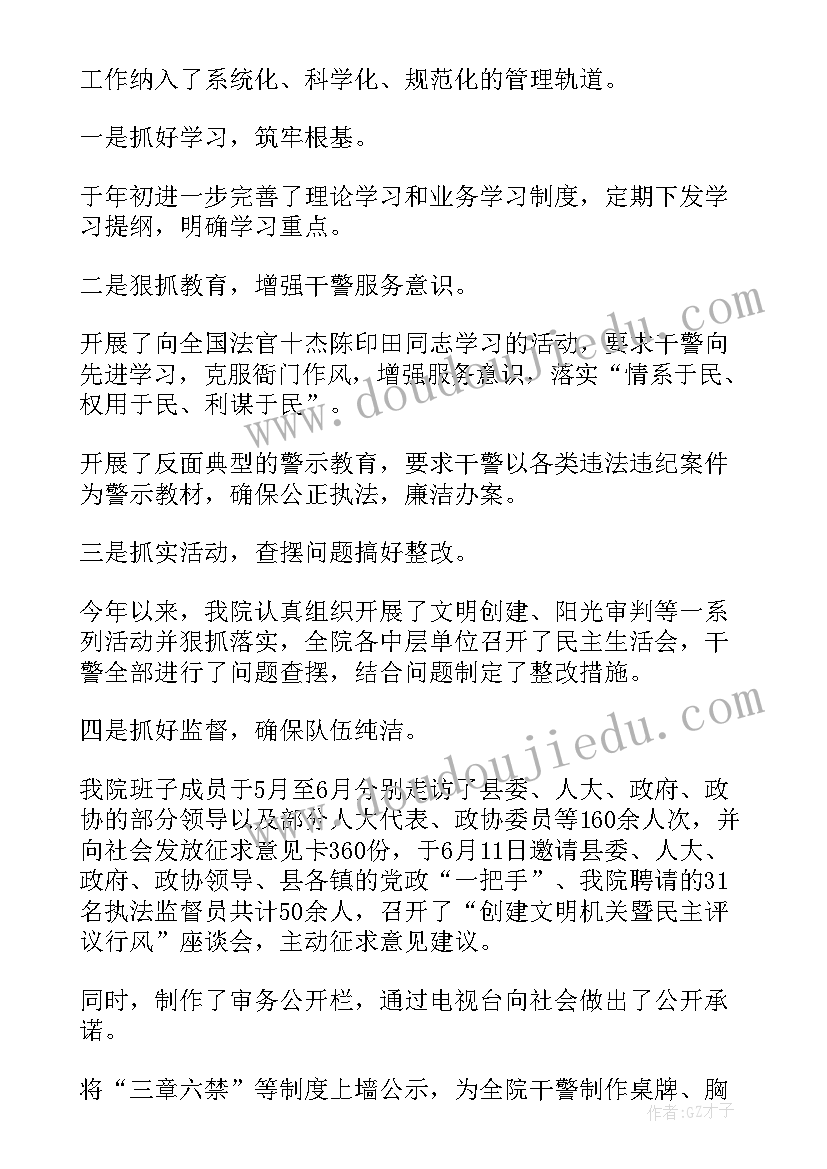 工作纳入了系统化、科学化、规范化的管理轨道。

一是抓好学习，筑牢根基。

于年初进一步完善了理论学习和业务学习制度，定期下发学习提纲，明确学习重点。

二是狠抓教育，增强干警服务意识。

开展了向全国法官十杰陈印田同志学习的活动，要求干警向先进学习，克服衙门作风，增强服务意识，落实“情系于民、权用于民、利谋于民”。

开展了反面典型的警示教育，要求干警以各类违法违纪案件为警示教材，确保公正执法，廉洁办案。

三是抓实活动，查摆问题搞好整改。

今年以来，我院认真组织开展了文明创建、阳光审判等一系列活动并狠抓落实，全院各中层单位召开了民主生活会，干警全部进行了问题查摆，结合问题制定了整改措施。

四是抓好监督，确保队伍纯洁。

我院班子成员于5月至6月分别走访了县委、人大、政府、政协的部分领导以及部分人大代表、政协委员等160余人次，并向社会发放征求意见卡360份，于6月11日邀请县委、人大、政府、政协领导、县各镇的党政“一把手”、我院聘请的31名执法监督员共计50余人，召开了“创建文明机关暨民主评议行风”座谈会，主动征求意见建议。

同时，制作了审务公开栏，通过电视台向社会做出了公开承诺。

将“三章六禁”等制度上墙公示，为全院干警制作桌牌、胸

www.doudoujiedu.com

www.doudoujiedu.com

作者：GZ才子